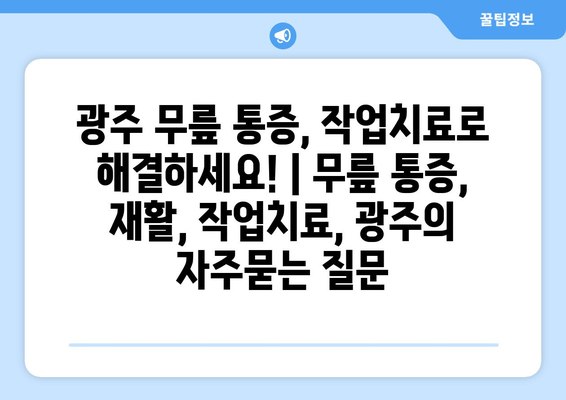 꿀팁정보

광주 무릎 통증, 작업치료로 해결하세요! | 무릎 통증, 재활, 작업치료, 광주의 자주묻는 질문